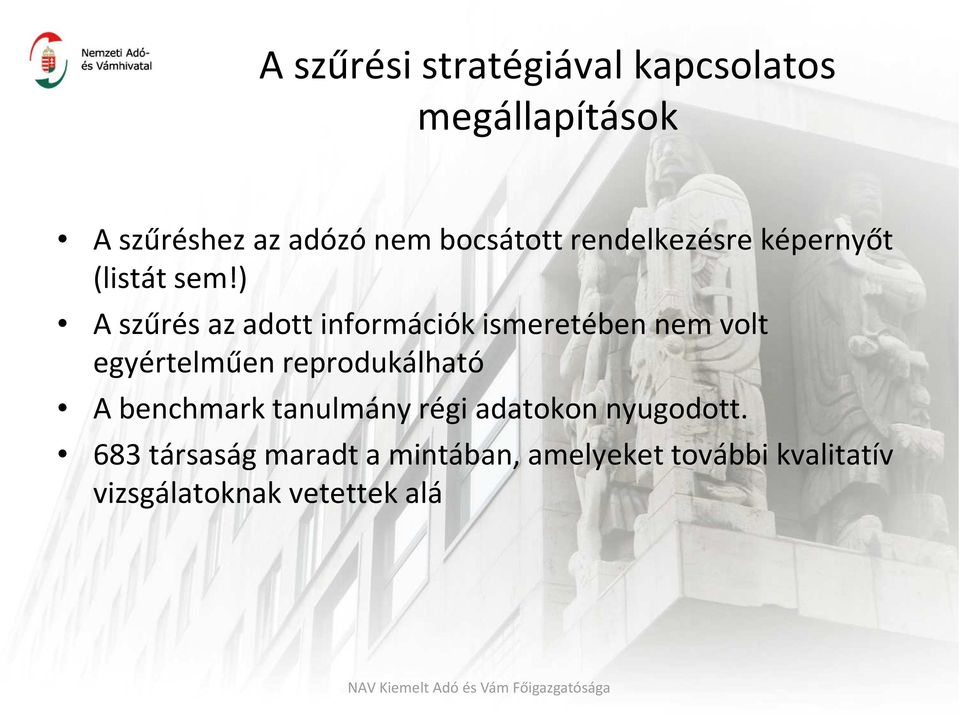 Nemzeti Adó- és Vámhivatal

A szűrési stratégiával kapcsolatos megállapítások

• A szűréshez az adózó nem bocsátott rendelkezésre képernyőt (listát sem!)
• A szűrés az adott információk ismeretében nem volt egyértelműen reprodukálható
• A benchmark tanulmány régi adatokon nyugodott.
• 683 társaság maradt a mintában, amelyeket további kvalitatív vizsgálatoknak vetettek alá

NAV Kiemelt Adó és Vám Főigazgatósága